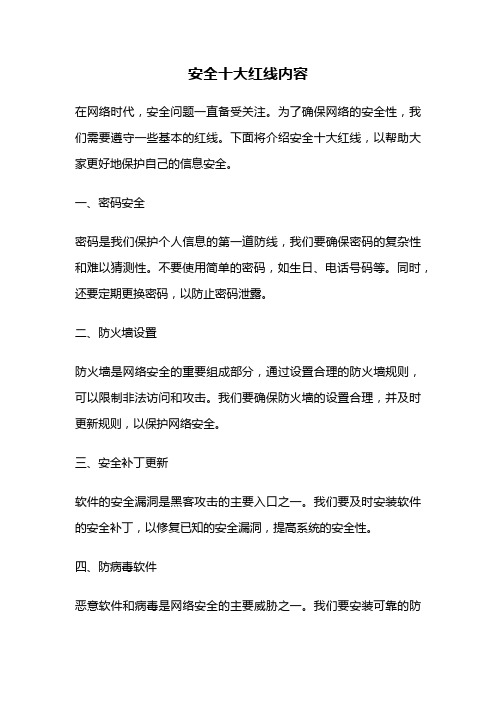 安全十大红线内容

在网络时代，安全问题一直备受关注。为了确保网络的安全性，我们需要遵守一些基本的红线。下面将介绍安全十大红线，以帮助大家更好地保护自己的信息安全。

一、密码安全

密码是我们保护个人信息的第一道防线，我们要确保密码的复杂性和难以猜测性。不要使用简单的密码，如生日、电话号码等。同时，还要定期更换密码，以防止密码泄露。

二、防火墙设置

防火墙是网络安全的重要组成部分，通过设置合理的防火墙规则，可以限制非法访问和攻击。我们要确保防火墙的设置合理，并及时更新规则，以保护网络安全。

三、安全补丁更新

软件的安全漏洞是黑客攻击的主要入口之一。我们要及时安装软件的安全补丁，以修复已知的安全漏洞，提高系统的安全性。

四、防病毒软件

恶意软件和病毒是网络安全的主要威胁之一。我们要安装可靠的防